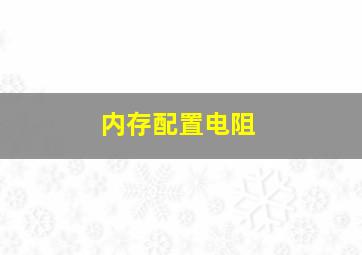 内存配置电阻